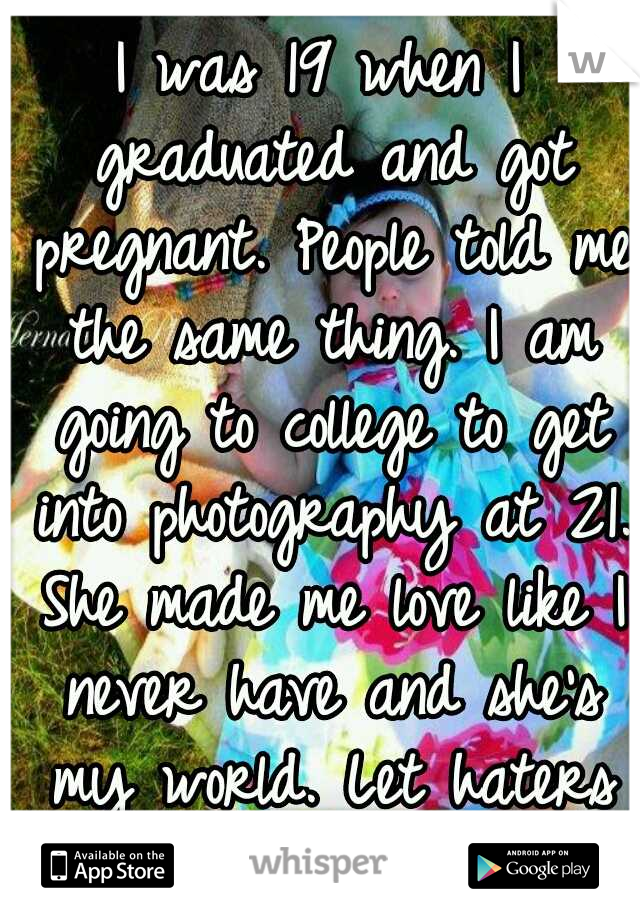 I was 19 when I graduated and got pregnant. People told me the same thing. I am going to college to get into photography at 21. She made me love like I never have and she's my world. Let haters

Available on the App Store

whisper

ANDROID APP ON Google play